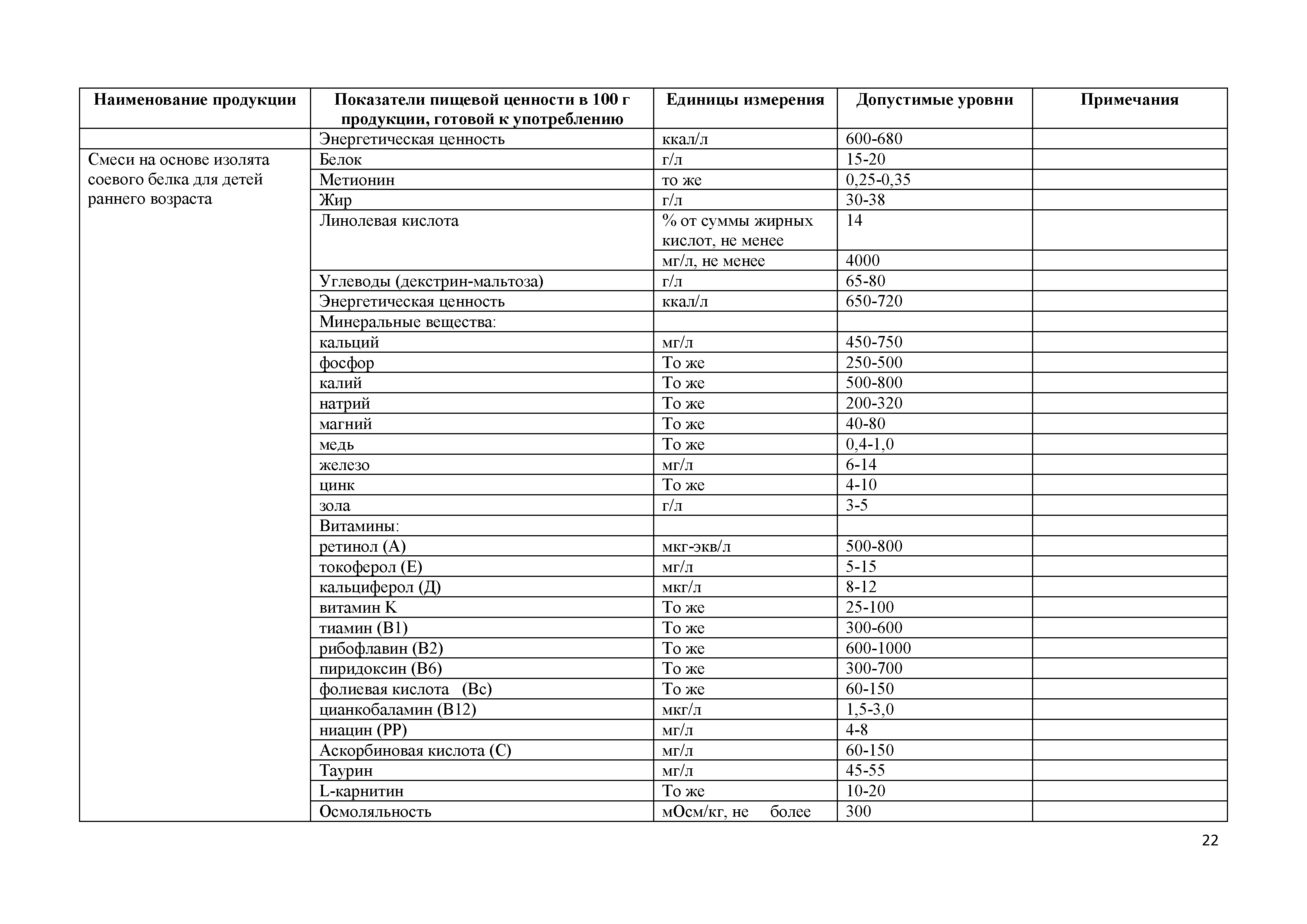 | Наименование продукции | Показатели пищевой ценности в 100 г продукции, готовой к употреблению | Единицы измерения | Допустимые уровни | Примечания |
|---|---|---|---|---|
| | Энергетическая ценность | ккал/л | 600-680 | |
| Смеси на основе изолята соевого белка для детей раннего возраста | Белок | г/л | 15-20 | |
| | Метионин | то же | 0,25-0,35 | |
| | Жир | г/л | 30-38 | |
| | Линолевая кислота | % от суммы жирных кислот, не менее | 14 | |
| | | мг/л, не менее | 4000 | |
| | Углеводы (декстрин-мальтоза) | г/л | 65-80 | |
| | Энергетическая ценность | ккал/л | 650-720 | |
| | Минеральные вещества: | | | |
| | кальций | мг/л | 450-750 | |
| | фосфор | То же | 250-500 | |
| | калий | То же | 500-800 | |
| | натрий | То же | 200-320 | |
| | магний | То же | 40-80 | |
| | медь | То же | 0,4-1,0 | |
| | железо | мг/л | 6-14 | |
| | цинк | То же | 4-10 | |
| | зола | г/л | 3-5 | |
| | Витамины: | | | |
| | ретинол (А) | мкг-экв/л | 500-800 | |
| | токоферол (Е) | мг/л | 5-15 | |
| | кальциферол (Д) | мкг/л | 8-12 | |
| | витамин К | То же | 25-100 | |
| | тиамин (В1) | То же | 300-600 | |
| | рибофлавин (В2) | То же | 600-1000 | |
| | пиридоксин (В6) | То же | 300-700 | |
| | фолиевая кислота (Вс) | То же | 60-150 | |
| | цианкобаламин (В12) | мкг/л | 1,5-3,0 | |
| | ниацин (РР) | мг/л | 4-8 | |
| | Аскорбиновая кислота (С) | мг/л | 60-150 | |
| | Таурин | мг/л | 45-55 | |
| | L-карнитин | То же | 10-20 | |
| | Осмоляльность | мОсм/кг, не более | 300 | |

22